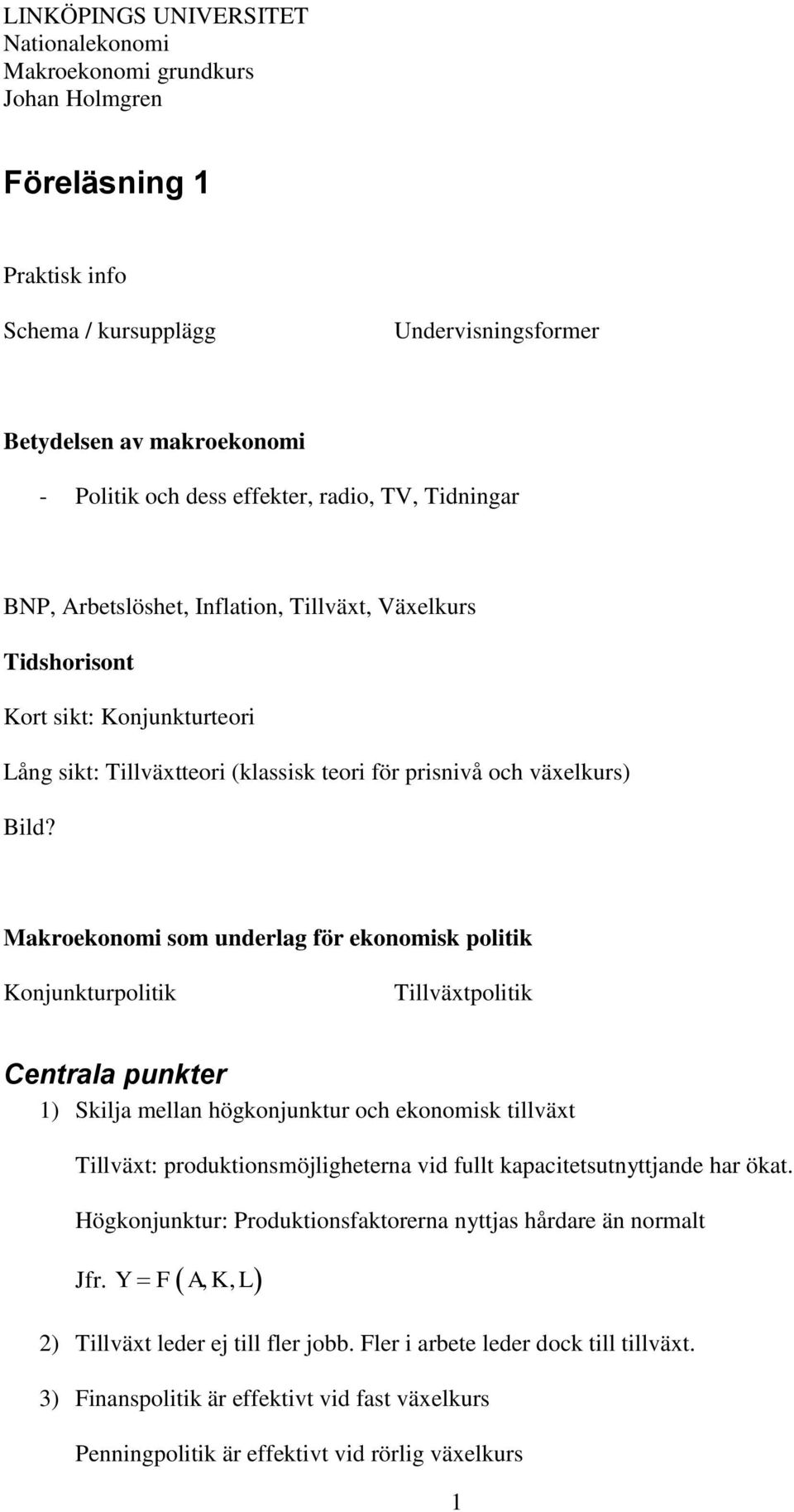 LINKÖPINGS UNIVERSITET
Nationalekonomi
Makroekonomi grundkurs
Johan Holmgren

Föreläsning 1

Praktisk info

Schema / kursupplägg

Undervisningsformer

Betydelsen av makroekonomi

- Politik och dess effekter, radio, TV, Tidningar

BNP, Arbetslöshet, Inflation, Tillväxt, Växelkurs

Tidshorisont

Kort sikt: Konjunkturteori

Lång sikt: Tillväxtteori (klassisk teori för prisnivå och växelkurs)

Bild?

Makroekonomi som underlag för ekonomisk politik

Konjunkturpolitik

Tillväxtpolitik

Centrala punkter

1) Skilja mellan högkonjunktur och ekonomisk tillväxt

Tillväxt: produktionsmöjligheterna vid fullt kapacitetsutnyttjande har ökat.

Högkonjunktur: Produktionsfaktorerna nyttjas hårdare än normalt

Jfr. $Y = F(A, K, L)$

2) Tillväxt leder ej till fler jobb. Fler i arbete leder dock till tillväxt.

3) Finanspolitik är effektivt vid fast växelkurs

Penningpolitik är effektivt vid rörlig växelkurs

1